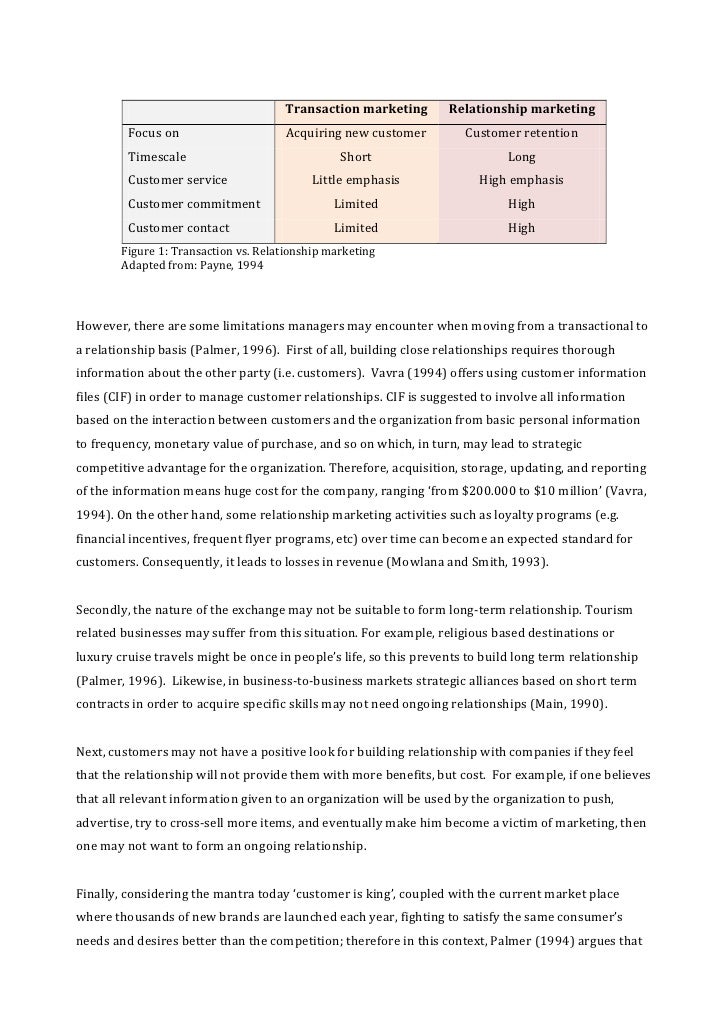 | | Transaction marketing | Relationship marketing |
|---|---|---|
| Focus on | Acquiring new customer | Customer retention |
| Timescale | Short | Long |
| Customer service | Little emphasis | High emphasis |
| Customer commitment | Limited | High |
| Customer contact | Limited | High |

Figure 1: Transaction vs. Relationship marketing
Adapted from: Payne, 1994

However, there are some limitations managers may encounter when moving from a transactional to a relationship basis (Palmer, 1996). First of all, building close relationships requires thorough information about the other party (i.e. customers). Vavra (1994) offers using customer information files (CIF) in order to manage customer relationships. CIF is suggested to involve all information based on the interaction between customers and the organization from basic personal information to frequency, monetary value of purchase, and so on which, in turn, may lead to strategic competitive advantage for the organization. Therefore, acquisition, storage, updating, and reporting of the information means huge cost for the company, ranging 'from $200.000 to $10 million' (Vavra, 1994). On the other hand, some relationship marketing activities such as loyalty programs (e.g. financial incentives, frequent flyer programs, etc) over time can become an expected standard for customers. Consequently, it leads to losses in revenue (Mowlana and Smith, 1993).

Secondly, the nature of the exchange may not be suitable to form long-term relationship. Tourism related businesses may suffer from this situation. For example, religious based destinations or luxury cruise travels might be once in people's life, so this prevents to build long term relationship (Palmer, 1996). Likewise, in business-to-business markets strategic alliances based on short term contracts in order to acquire specific skills may not need ongoing relationships (Main, 1990).

Next, customers may not have a positive look for building relationship with companies if they feel that the relationship will not provide them with more benefits, but cost. For example, if one believes that all relevant information given to an organization will be used by the organization to push, advertise, try to cross-sell more items, and eventually make him become a victim of marketing, then one may not want to form an ongoing relationship.

Finally, considering the mantra today 'customer is king', coupled with the current market place where thousands of new brands are launched each year, fighting to satisfy the same consumer's needs and desires better than the competition; therefore in this context, Palmer (1994) argues that